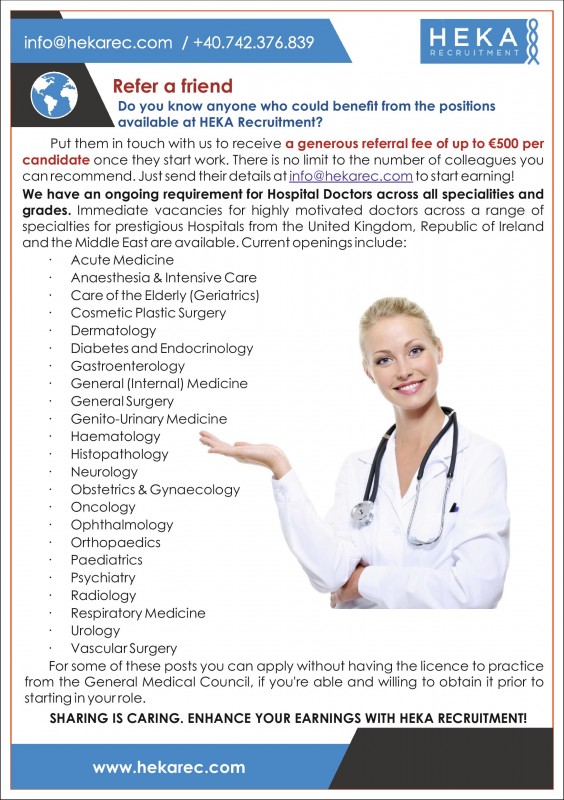 info@hekarec.com / +40.742.376.839

HEKA
RECRUITMENT

Refer a friend

Do you know anyone who could benefit from the positions available at HEKA Recruitment?

Put them in touch with us to receive a generous referral fee of up to €500 per candidate once they start work. There is no limit to the number of colleagues you can recommend. Just send their details at info@hekarec.com to start earning!

We have an ongoing requirement for Hospital Doctors across all specialities and grades. Immediate vacancies for highly motivated doctors across a range of specialties for prestigious Hospitals from the United Kingdom, Republic of Ireland and the Middle East are available. Current openings include:

· Acute Medicine
· Anaesthesia & Intensive Care
· Care of the Elderly (Geriatrics)
· Cosmetic Plastic Surgery
· Dermatology
· Diabetes and Endocrinology
· Gastroenterology
· General (Internal) Medicine
· General Surgery
· Genito-Urinary Medicine
· Haematology
· Histopathology
· Neurology
· Obstetrics & Gynaecology
· Oncology
· Ophthalmology
· Orthopaedics
· Paediatrics
· Psychiatry
· Radiology
· Respiratory Medicine
· Urology
· Vascular Surgery

For some of these posts you can apply without having the licence to practice from the General Medical Council, if you're able and willing to obtain it prior to starting in your role.

SHARING IS CARING. ENHANCE YOUR EARNINGS WITH HEKA RECRUITMENT!

www.hekarec.com